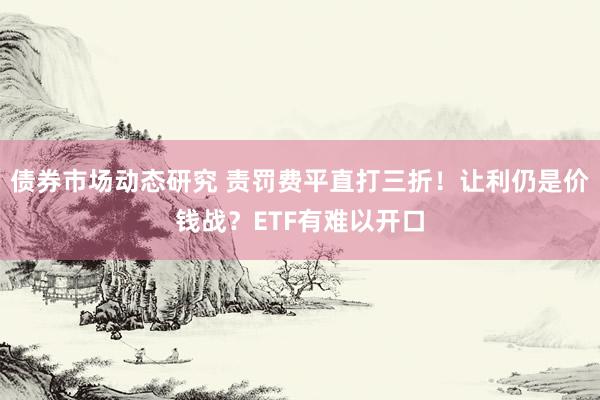 债券市场动态研究 责罚费平直打三折！让利仍是价钱战？ETF有难以开口